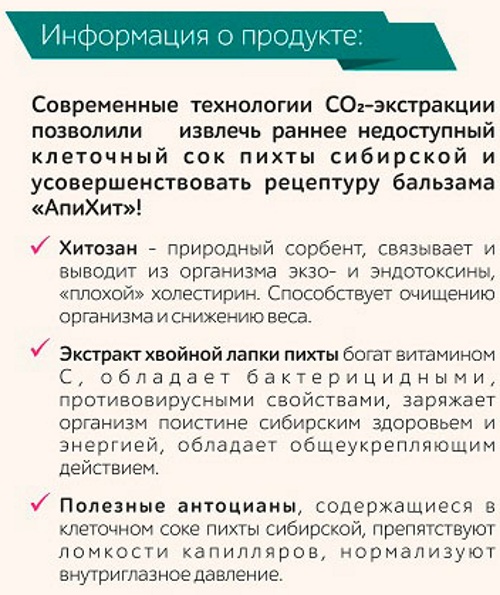 Информация о продукте:

Современные технологии $CO_2$-экстракции позволили извлечь раннее недоступный клеточный сок пихты сибирской и усовершенствовать рецептуру бальзама «АпиХит»!

✓ Хитозан - природный сорбент, связывает и выводит из организма экзо- и эндотоксины, «плохой» холестирин. Способствует очищению организма и снижению веса.

✓ Экстракт хвойной лапки пихты богат витамином С, обладает бактерицидными, противовирусными свойствами, заряжает организм поистине сибирским здоровьем и энергией, обладает общеукрепляющим действием.

✓ Полезные антоцианы, содержащиеся в клеточном соке пихты сибирской, препятствуют ломкости капилляров, нормализуют внутриглазное давление.